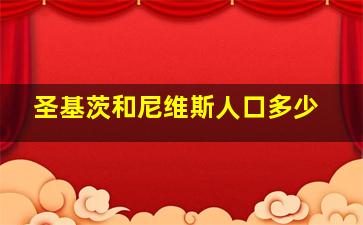 圣基茨和尼维斯人口多少